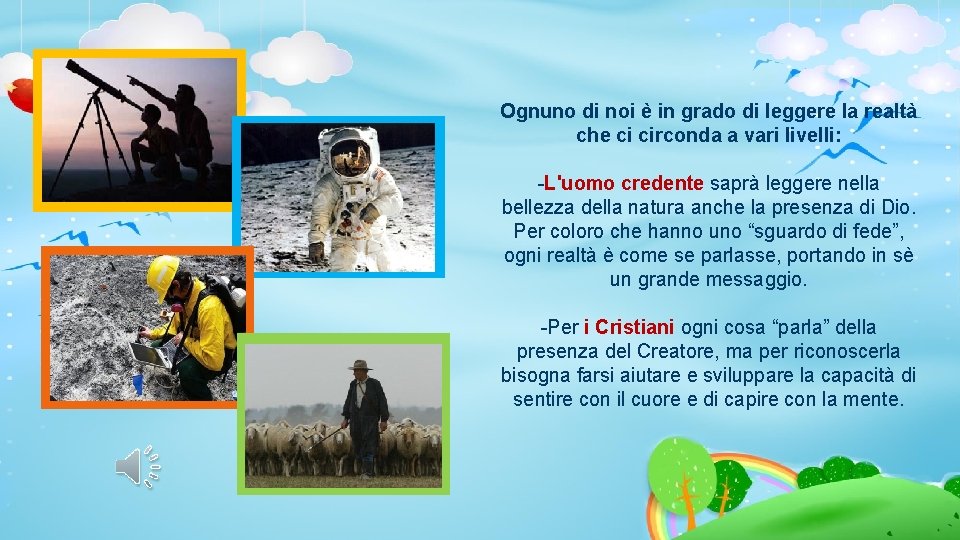 Ognuno di noi è in grado di leggere la realtà che ci circonda a vari livelli:

-L'uomo credente saprà leggere nella bellezza della natura anche la presenza di Dio. Per coloro che hanno uno “sguardo di fede”, ogni realtà è come se parlasse, portando in sè un grande messaggio.

-Per i Cristiani ogni cosa “parla” della presenza del Creatore, ma per riconoscerla bisogna farsi aiutare e sviluppare la capacità di sentire con il cuore e di capire con la mente.